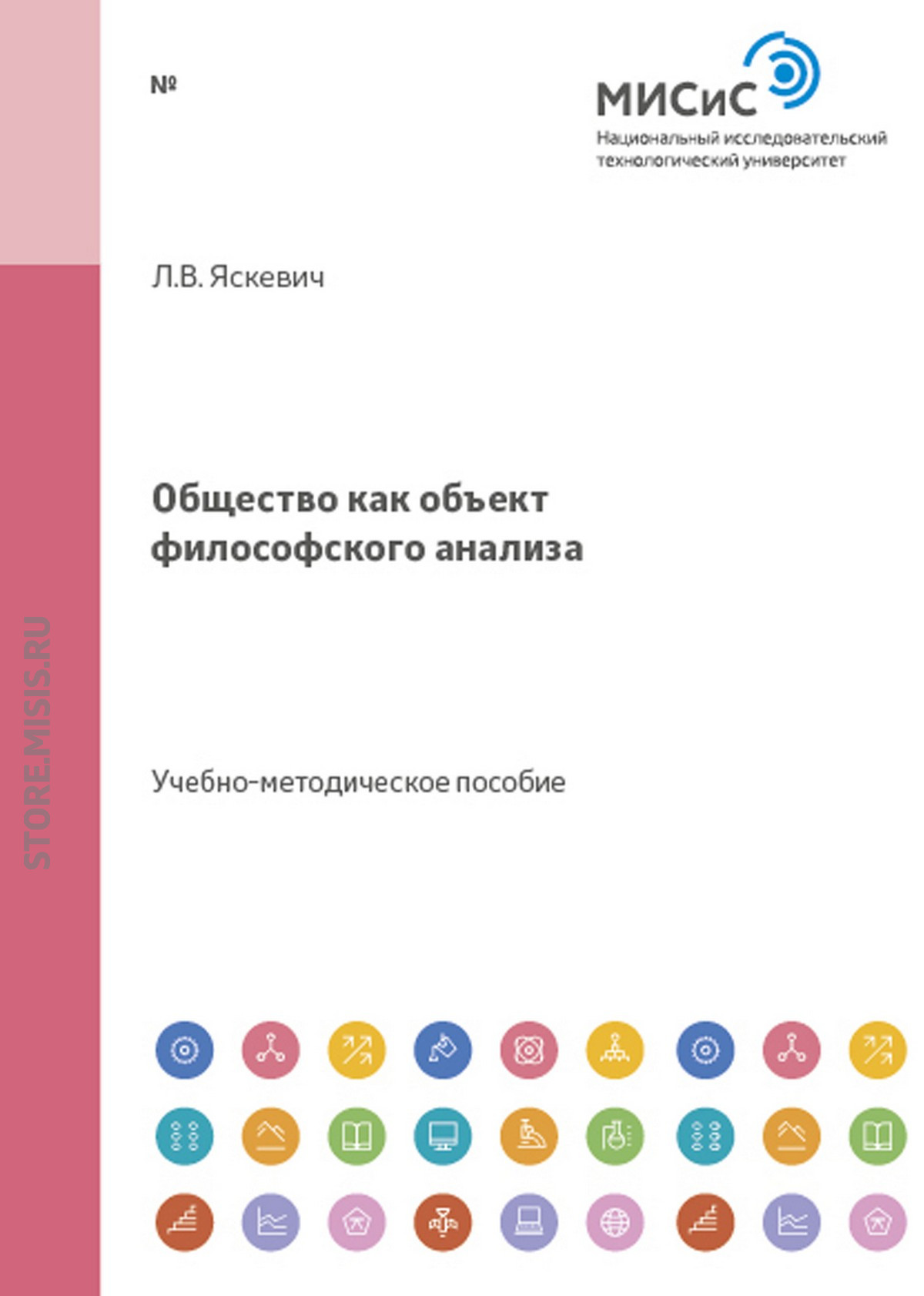 №

МИСиС
Национальный исследовательский технологический университет

Л.В. Яскевич

Общество как объект философского анализа

Учебно-методическое пособие

STORE.MISIS.RU